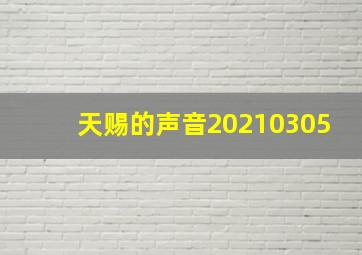 天赐的声音20210305